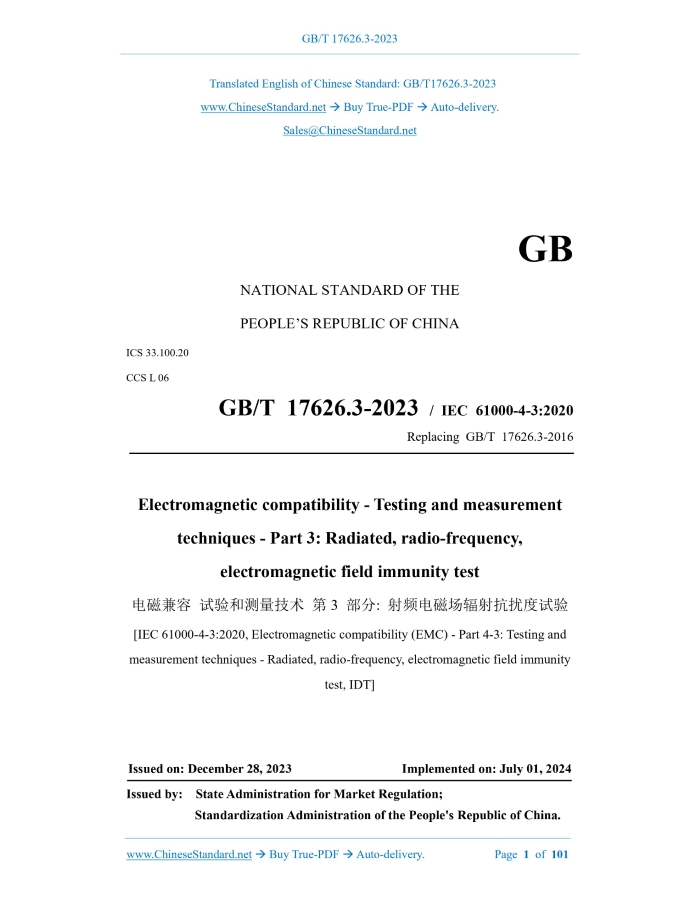 GB/T 17626.3-2023

Translated English of Chinese Standard: GB/T17626.3-2023

www.ChineseStandard.net → Buy True-PDF → Auto-delivery.

Sales@ChineseStandard.net

GB

NATIONAL STANDARD OF THE

PEOPLE'S REPUBLIC OF CHINA

ICS 33.100.20

CCS L 06

GB/T 17626.3-2023 / IEC 61000-4-3:2020

Replacing GB/T 17626.3-2016

Electromagnetic compatibility - Testing and measurement techniques - Part 3: Radiated, radio-frequency, electromagnetic field immunity test

电磁兼容 试验和测量技术 第 3 部分: 射频电磁场辐射抗扰度试验

[IEC 61000-4-3:2020, Electromagnetic compatibility (EMC) - Part 4-3: Testing and measurement techniques - Radiated, radio-frequency, electromagnetic field immunity test, IDT]

Issued on: December 28, 2023

Implemented on: July 01, 2024

Issued by: State Administration for Market Regulation;

Standardization Administration of the People's Republic of China.

www.ChineseStandard.net → Buy True-PDF → Auto-delivery.

Page 1 of 101